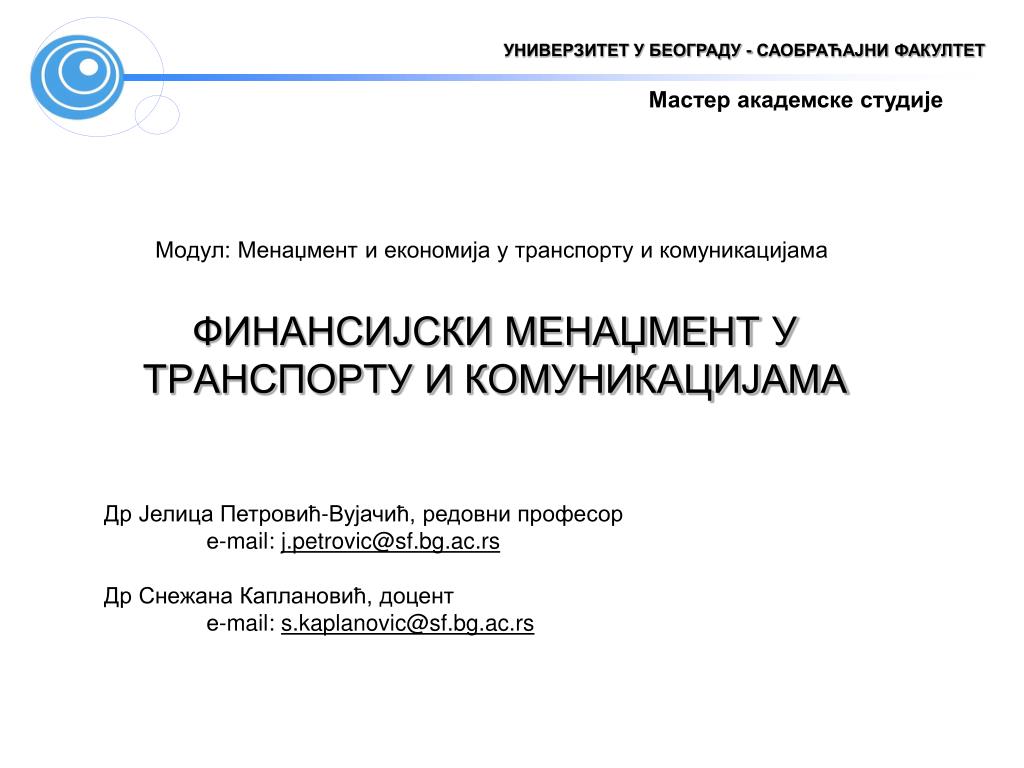 УНИВЕРЗИТЕТ У БЕОГРАДУ - САОБРАЋАЈНИ ФАКУЛТЕТ

Мастер академске студије

Модул: Менаџмент и економија у транспорту и комуникацијама

ФИНАНСИЈСКИ МЕНАЏМЕНТ У ТРАНСПОРТУ И КОМУНИКАЦИЈАМА

Др Јелица Петровић-Вујачић, редовни професор
e-mail: j.petrovic@sf.bg.ac.rs

Др Снежана Каплановић, доцент
e-mail: s.kaplanovic@sf.bg.ac.rs